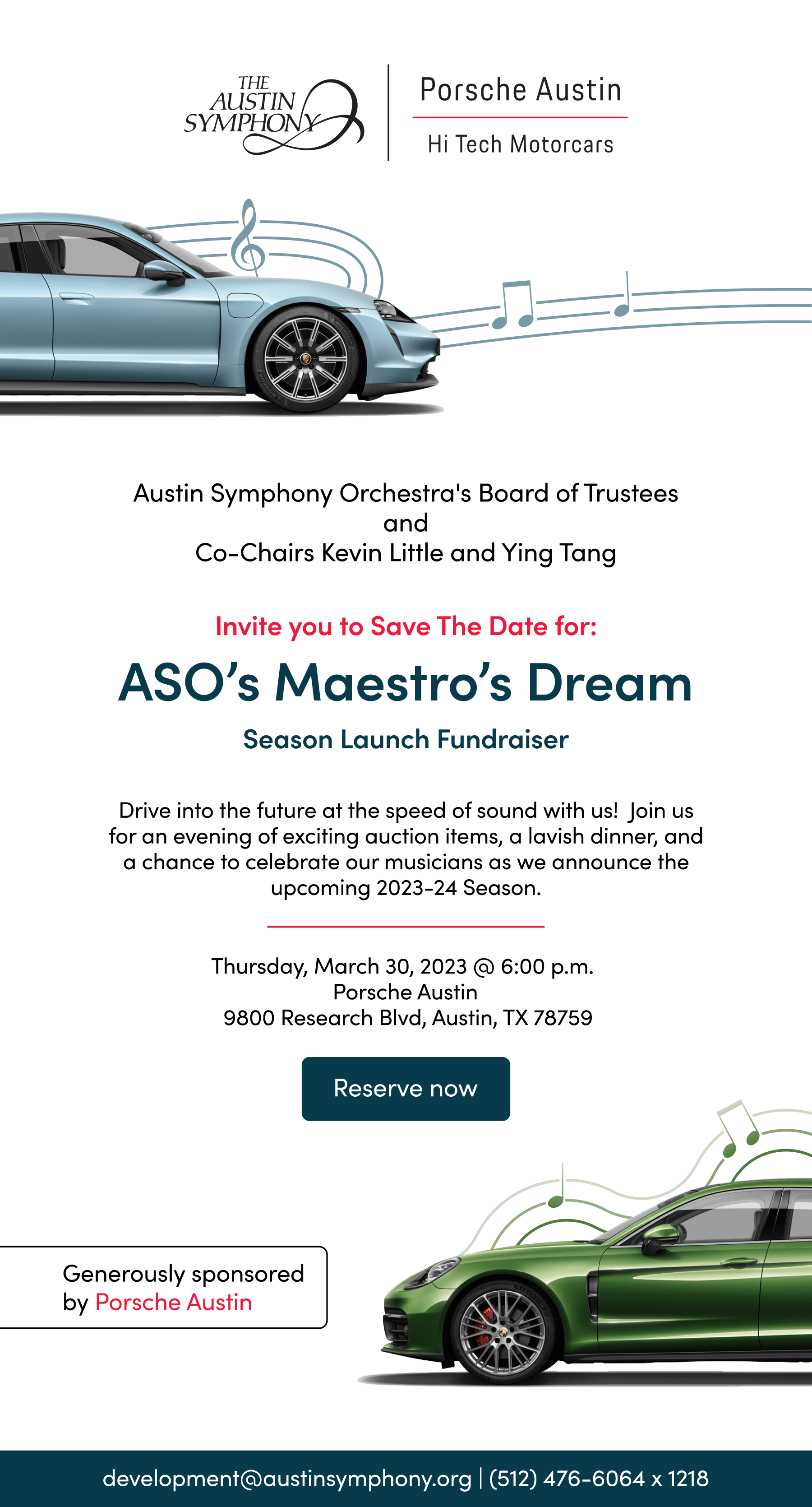 THE AUSTIN SYMPHONY

Porsche Austin

Hi Tech Motorcars

Austin Symphony Orchestra's Board of Trustees
and
Co-Chairs Kevin Little and Ying Tang

Invite you to Save The Date for:

ASO's Maestro's Dream

Season Launch Fundraiser

Drive into the future at the speed of sound with us! Join us for an evening of exciting auction items, a lavish dinner, and a chance to celebrate our musicians as we announce the upcoming 2023-24 Season.

Thursday, March 30, 2023 @ 6:00 p.m.
Porsche Austin
9800 Research Blvd, Austin, TX 78759

Reserve now

Generously sponsored by Porsche Austin

development@austinsymphony.org | (512) 476-6064 x 1218